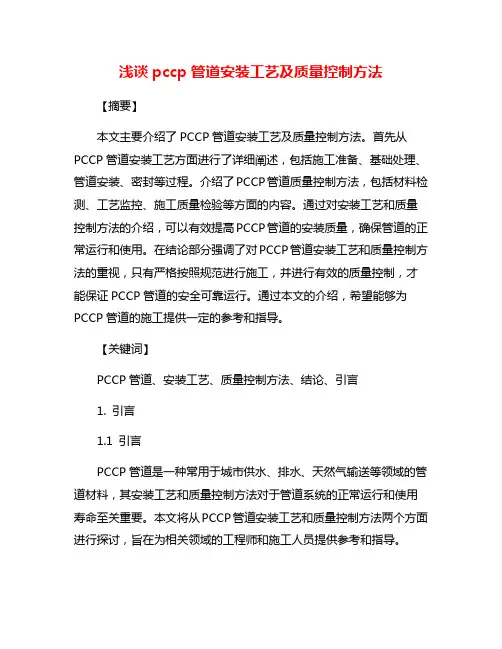 浅谈 pccp 管道安装工艺及质量控制方法

【摘要】

本文主要介绍了 PCCP 管道安装工艺及质量控制方法。首先从 PCCP 管道安装工艺方面进行了详细阐述，包括施工准备、基础处理、管道安装、密封等过程。介绍了 PCCP 管道质量控制方法，包括材料检测、工艺监控、施工质量检验等方面的内容。通过对安装工艺和质量控制方法的介绍，可以有效提高 PCCP 管道的安装质量，确保管道的正常运行和使用。在结论部分强调了对 PCCP 管道安装工艺和质量控制方法的重视，只有严格按照规范进行施工，并进行有效的质量控制，才能保证 PCCP 管道的安全可靠运行。通过本文的介绍，希望能够为 PCCP 管道的施工提供一定的参考和指导。

【关键词】

PCCP 管道、安装工艺、质量控制方法、结论、引言

1. 引言

1.1 引言

PCCP 管道是一种常用于城市供水、排水、天然气输送等领域的管道材料，其安装工艺和质量控制方法对于管道系统的正常运行和使用寿命至关重要。本文将从 PCCP 管道安装工艺和质量控制方法两个方面进行探讨，旨在为相关领域的工程师和施工人员提供参考和指导。